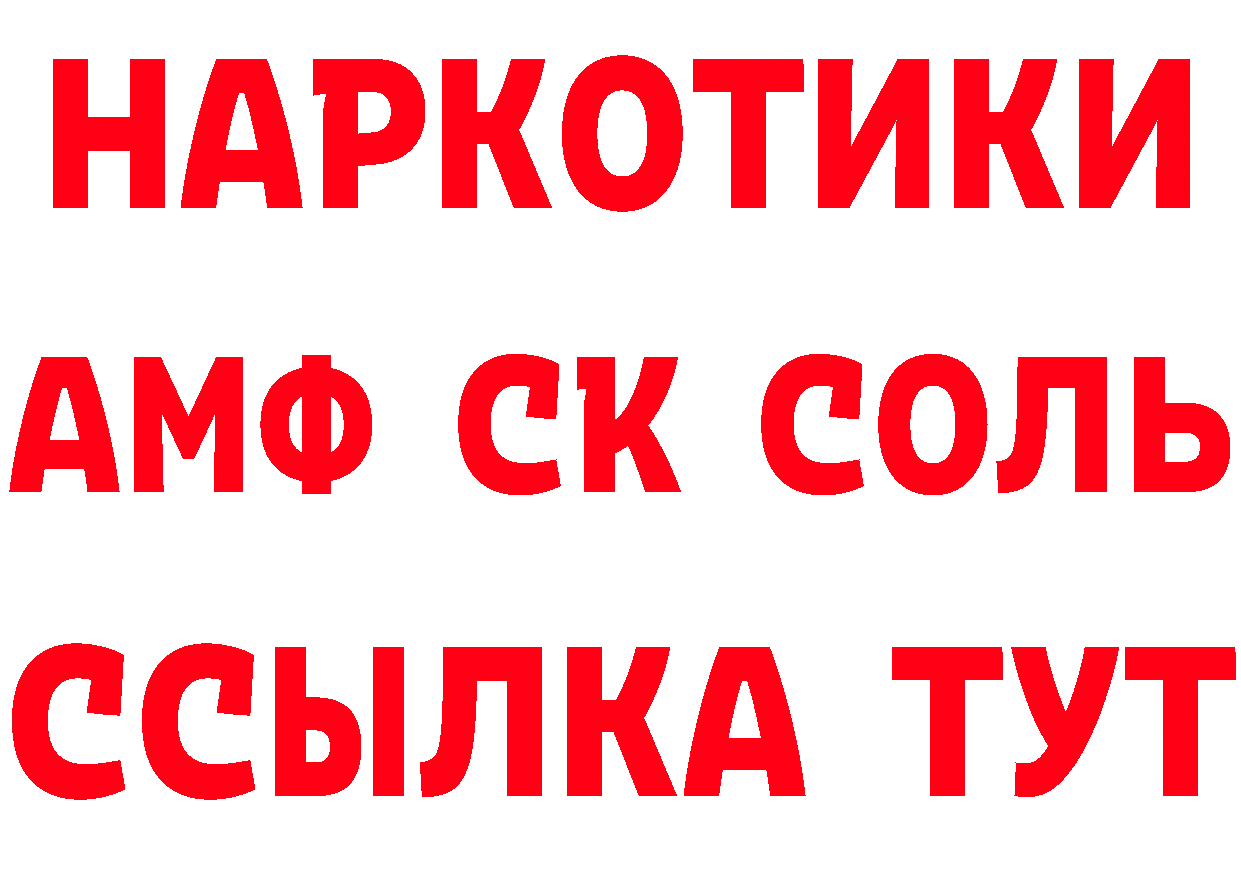 НАРКОТИКИ
АМФ СК СОЛЬ
ССЫЛКА ТУТ